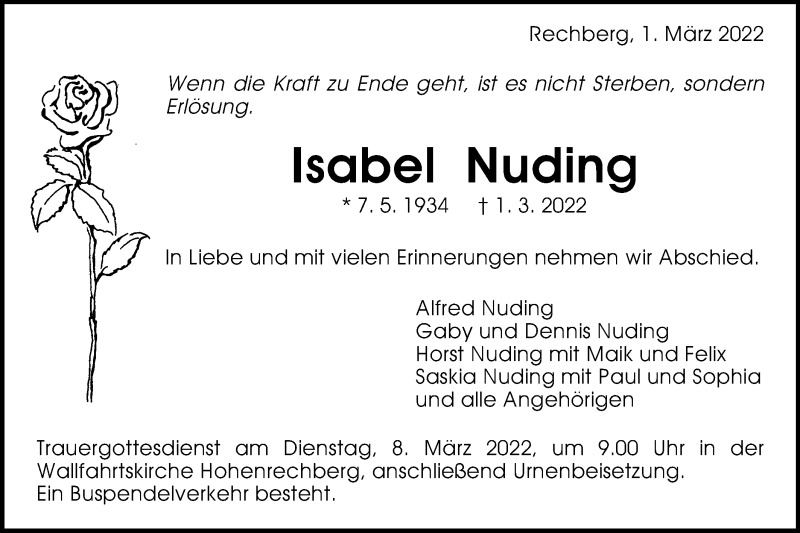 Rechberg, 1. März 2022

Wenn die Kraft zu Ende geht, ist es nicht Sterben, sondern Erlösung.

Isabel Nuding

* 7. 5. 1934 † 1. 3. 2022

In Liebe und mit vielen Erinnerungen nehmen wir Abschied.

Alfred Nuding
Gaby und Dennis Nuding
Horst Nuding mit Maik und Felix
Saskia Nuding mit Paul und Sophia
und alle Angehörigen

Trauergottesdienst am Dienstag, 8. März 2022, um 9.00 Uhr in der Wallfahrtskirche Hohenrechberg, anschließend Urnenbeisetzung.
Ein Buspendelverkehr besteht.